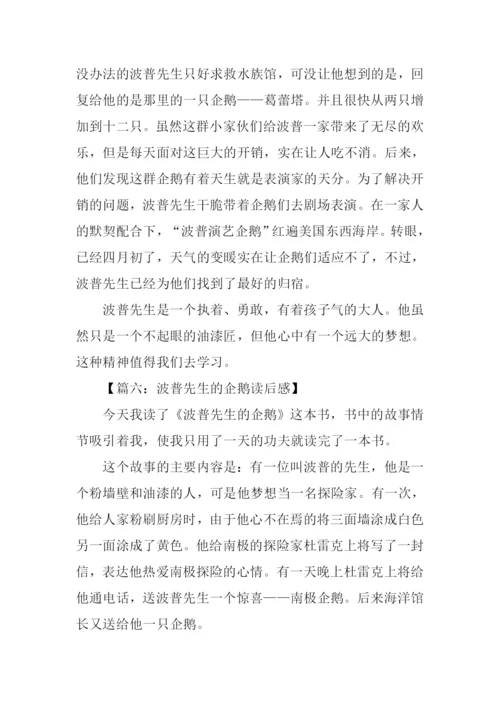 没办法的波普先生只好求救水族馆，可没让他想到的是，回复给他的是那里的一只企鹅——葛蕾塔。并且很快从两只增加到十二只。虽然这群小家伙们给波普一家带来了无尽的欢乐，但是每天面对这巨大的开销，实在让人吃不消。后来，他们发现这群企鹅有着天生就是表演家的天分。为了解决开销的问题，波普先生干脆带着企鹅们去剧场表演。在一家人的默契配合下，“波普演艺企鹅”红遍美国东西海岸。转眼，已经四月初了，天气的变暖实在让企鹅们适应不了，不过，波普先生已经为他们找到了最好的归宿。

波普先生是一个执着、勇敢，有着孩子气的大人。他虽然只是一个不起眼的油漆匠，但他心中有一个远大的梦想。这种精神值得我们去学习。

【篇六：波普先生的企鹅读后感】

今天我读了《波普先生的企鹅》这本书，书中的故事情节吸引着我，使我只用了一天的功夫就读完了一本书。

这个故事的主要内容是：有一位叫波普的先生，他是一个粉墙壁和油漆的人，可是他梦想当一名探险家。有一次，他给人家粉刷厨房时，由于他心不在焉的将三面墙涂成白色另一面涂成了黄色。他给南极的探险家杜雷克上将写了一封信，表达他热爱南极探险的心情。有一天晚上杜雷克上将给他通电话，送波普先生一个惊喜——南极企鹅。后来海洋馆长又送给他一只企鹅。